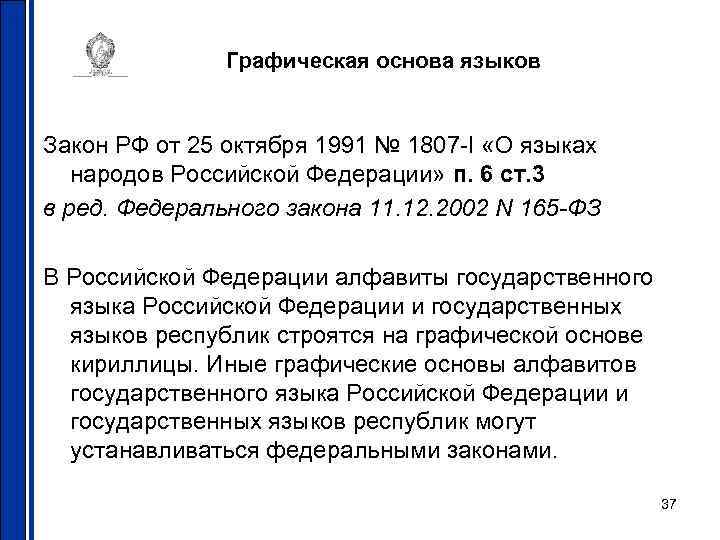 Графическая основа языков

Закон РФ от 25 октября 1991 № 1807-I «О языках народов Российской Федерации» п. 6 ст.3
в ред. Федерального закона 11.12.2002 N 165-ФЗ

В Российской Федерации алфавиты государственного языка Российской Федерации и государственных языков республик строятся на графической основе кириллицы. Иные графические основы алфавитов государственного языка Российской Федерации и государственных языков республик могут устанавливаться федеральными законами.

37